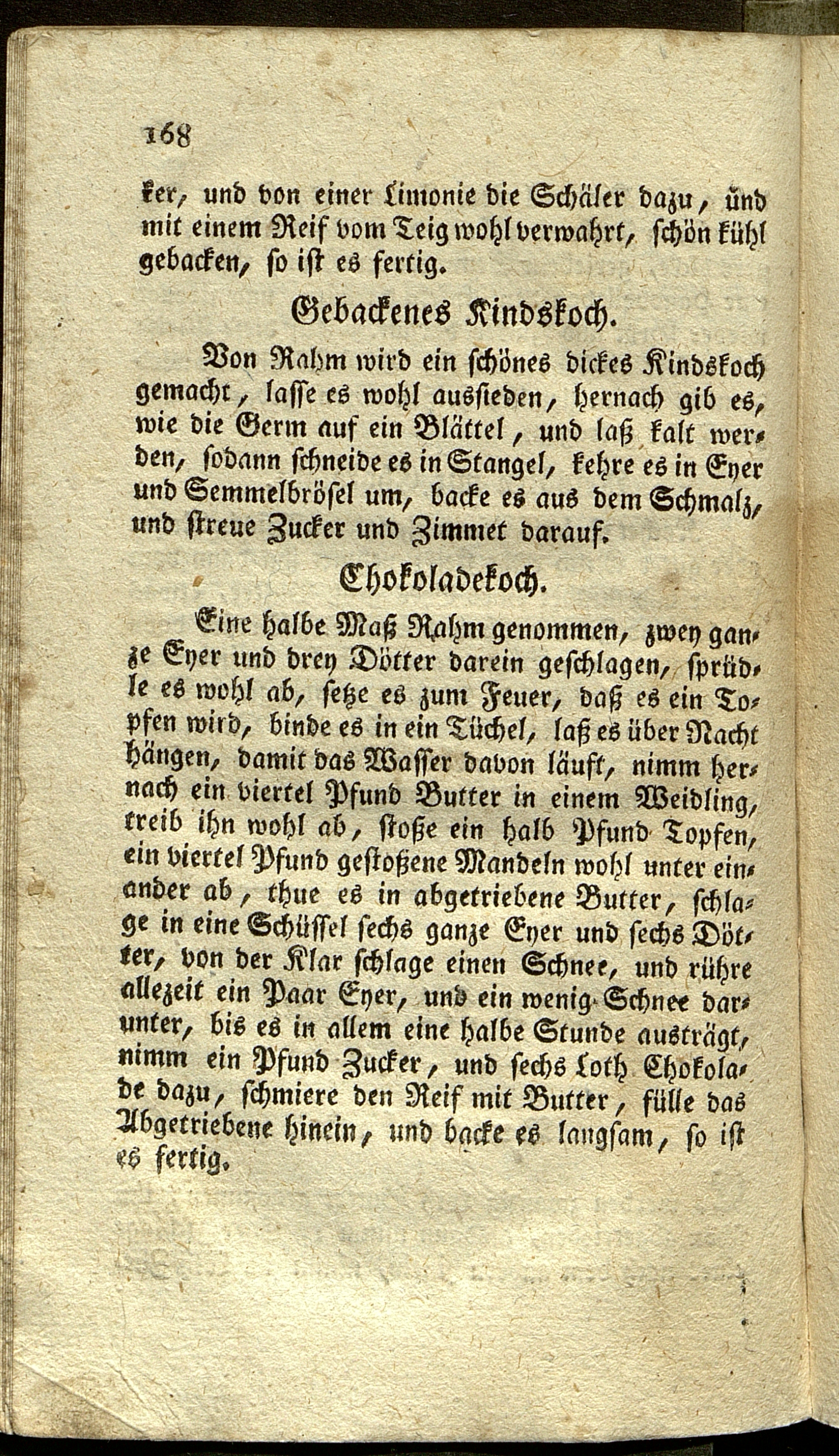 168

ker, und von einer Limonie die Schäler dazu, und mit einem Reif vom Teig wohl verwahrt, schön kühl gebacken, so ist es fertig.

Gebackenes Kindskoch.

Von Rahm wird ein schönes dickes Kindskoch gemacht, lasse es wohl aussieden, hernach gib es, wie die Germ auf ein Blättel, und laß kalt werden, sodann schneide es in Stangel, kehre es in Eyer und Semmelbrösel um, backe es aus dem Schmalz, und streue Zucker und Zimmet darauf.

Chokoladekoch.

Eine halbe Maß Rahm genommen, zwey ganze Eyer und drey Dötter darein geschlagen, sprüdle es wohl ab, setze es zum Feuer, daß es ein Topfen wird, binde es in ein Tüchel, laß es über Nacht hängen, damit das Wasser davon läuft, nimm hernach ein viertel Pfund Butter in einem Weidling, treib ihn wohl ab, stoße ein halb Pfund Topfen, ein viertel Pfund gestoßene Mandeln wohl unter einander ab, thue es in abgetriebene Butter, schlage in eine Schüssel sechs ganze Eyer und sechs Dötter, von der Klar schlage einen Schnee, und rühre allezeit ein Paar Eyer, und ein wenig Schnee darunter, bis es in allem eine halbe Stunde austrägt, nimm ein Pfund Zucker, und sechs Loth Chokolade dazu, schmiere den Reif mit Butter, fülle das Abgetriebene hinein, und backe es langsam, so ist es fertig.